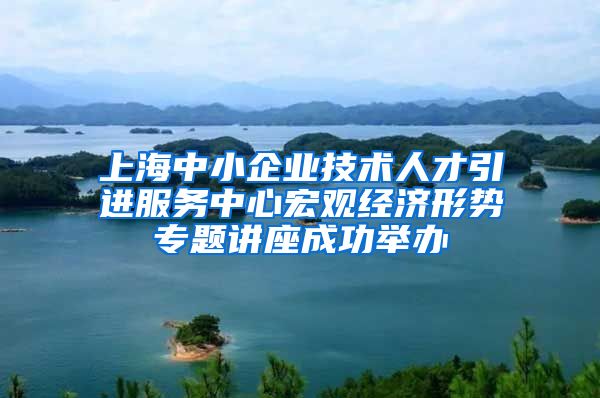 上海中小企业技术人才引进服务中心宏观经济形势专题讲座成功举办